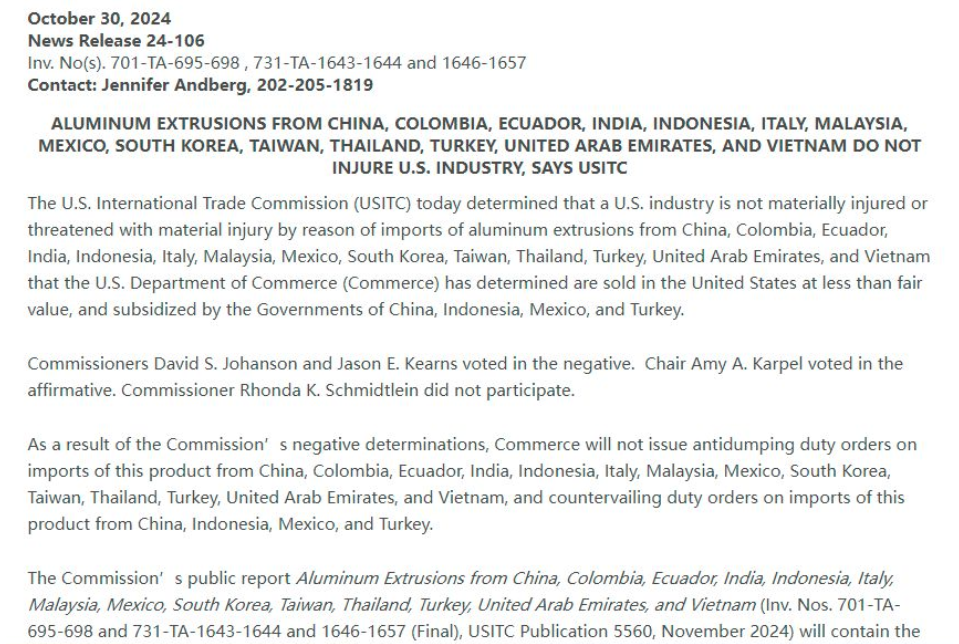 October 30, 2024
News Release 24-106
Inv. No(s). 701-TA-695-698 , 731-TA-1643-1644 and 1646-1657
Contact: Jennifer Andberg, 202-205-1819

ALUMINUM EXTRUSIONS FROM CHINA, COLOMBIA, ECUADOR, INDIA, INDONESIA, ITALY, MALAYSIA, MEXICO, SOUTH KOREA, TAIWAN, THAILAND, TURKEY, UNITED ARAB EMIRATES, AND VIETNAM DO NOT INJURE U.S. INDUSTRY, SAYS USITC

The U.S. International Trade Commission (USITC) today determined that a U.S. industry is not materially injured or threatened with material injury by reason of imports of aluminum extrusions from China, Colombia, Ecuador, India, Indonesia, Italy, Malaysia, Mexico, South Korea, Taiwan, Thailand, Turkey, United Arab Emirates, and Vietnam that the U.S. Department of Commerce (Commerce) has determined are sold in the United States at less than fair value, and subsidized by the Governments of China, Indonesia, Mexico, and Turkey.

Commissioners David S. Johanson and Jason E. Kearns voted in the negative. Chair Amy A. Karpel voted in the affirmative. Commissioner Rhonda K. Schmidtlein did not participate.

As a result of the Commission' s negative determinations, Commerce will not issue antidumping duty orders on imports of this product from China, Colombia, Ecuador, India, Indonesia, Italy, Malaysia, Mexico, South Korea, Taiwan, Thailand, Turkey, United Arab Emirates, and Vietnam, and countervailing duty orders on imports of this product from China, Indonesia, Mexico, and Turkey.

The Commission' s public report Aluminum Extrusions from China, Colombia, Ecuador, India, Indonesia, Italy, Malaysia, Mexico, South Korea, Taiwan, Thailand, Turkey, United Arab Emirates, and Vietnam (Inv. Nos. 701-TA-695-698 and 731-TA-1643-1644 and 1646-1657 (Final), USITC Publication 5560, November 2024) will contain the